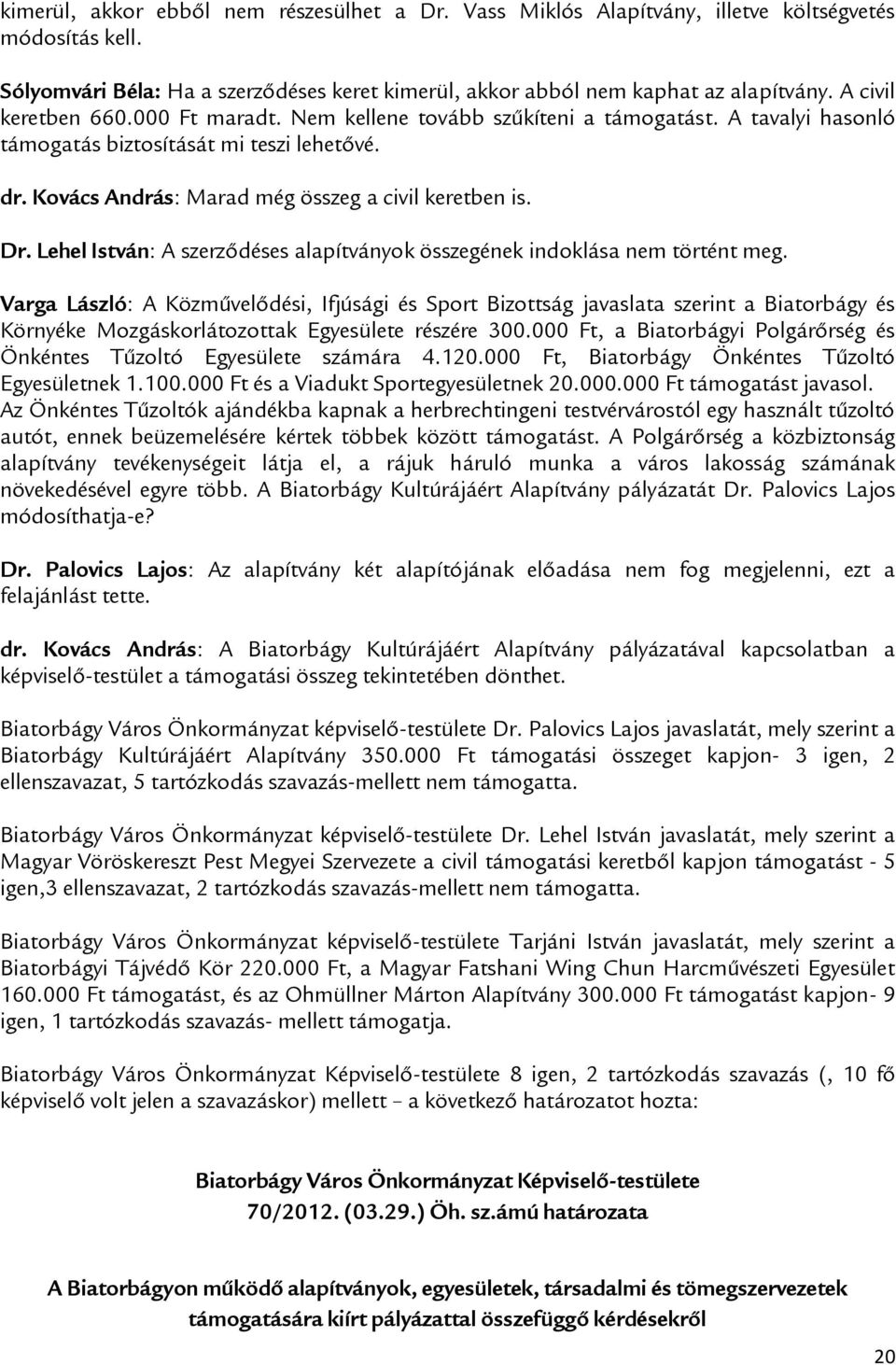 kimerül, akkor ebből nem részesülhet a Dr. Vass Miklós Alapítvány, illetve költségvetés módosítás kell.

Sólyomvári Béla: Ha a szerződéses keret kimerül, akkor abból nem kaphat az alapítvány. A civil keretben 660.000 Ft maradt. Nem kellene tovább szűkíteni a támogatást. A tavalyi hasonló támogatás biztosítását mi teszi lehetővé.

dr. Kovács András: Marad még összeg a civil keretben is.

Dr. Lehel István: A szerződéses alapítványok összegének indoklása nem történt meg.

Varga László: A Közművelődési, Ifjúsági és Sport Bizottság javaslata szerint a Biatorbágy és Környéke Mozgáskorlátozottak Egyesülete részére 300.000 Ft, a Biatorbágyi Polgárőrség és Önkéntes Tűzoltó Egyesülete számára 4.120.000 Ft, Biatorbágy Önkéntes Tűzoltó Egyesületnek 1.100.000 Ft és a Viadukt Sportegyesületnek 20.000.000 Ft támogatást javasol. Az Önkéntes Tűzoltók ajándékba kapnak a herbrechtingeni testvérvárostól egy használt tűzoltó autót, ennek beüzemelésére kértek többek között támogatást. A Polgárőrség a közbiztonság alapítvány tevékenységeit látja el, a rájuk háruló munka a város lakosság számának növekedésével egyre több. A Biatorbágy Kultúrájáért Alapítvány pályázatát Dr. Palovics Lajos módosíthatja-e?

Dr. Palovics Lajos: Az alapítvány két alapítójának előadása nem fog megjelenni, ezt a felajánlást tette.

dr. Kovács András: A Biatorbágy Kultúrájáért Alapítvány pályázatával kapcsolatban a képviselő-testület a támogatási összeg tekintetében dönthet.

Biatorbágy Város Önkormányzat képviselő-testülete Dr. Palovics Lajos javaslatát, mely szerint a Biatorbágy Kultúrájáért Alapítvány 350.000 Ft támogatási összeget kapjon- 3 igen, 2 ellenszavazat, 5 tartózkodás szavazás-mellett nem támogatta.

Biatorbágy Város Önkormányzat képviselő-testülete Dr. Lehel István javaslatát, mely szerint a Magyar Vöröskereszt Pest Megyei Szervezete a civil támogatási keretből kapjon támogatást - 5 igen,3 ellenszavazat, 2 tartózkodás szavazás-mellett nem támogatta.

Biatorbágy Város Önkormányzat képviselő-testülete Tarjáni István javaslatát, mely szerint a Biatorbágyi Tájvédő Kör 220.000 Ft, a Magyar Fatshani Wing Chun Harcművészeti Egyesület 160.000 Ft támogatást, és az Ohmüllner Márton Alapítvány 300.000 Ft támogatást kapjon- 9 igen, 1 tartózkodás szavazás- mellett támogatja.

Biatorbágy Város Önkormányzat Képviselő-testülete 8 igen, 2 tartózkodás szavazás (, 10 fő képviselő volt jelen a szavazáskor) mellett – a következő határozatot hozta:

Biatorbágy Város Önkormányzat Képviselő-testülete
70/2012. (03.29.) Öh. sz.ámú határozata

A Biatorbágyon működő alapítványok, egyesületek, társadalmi és tömegszervezetek támogatására kiírt pályázattal összefüggő kérdésekről

20